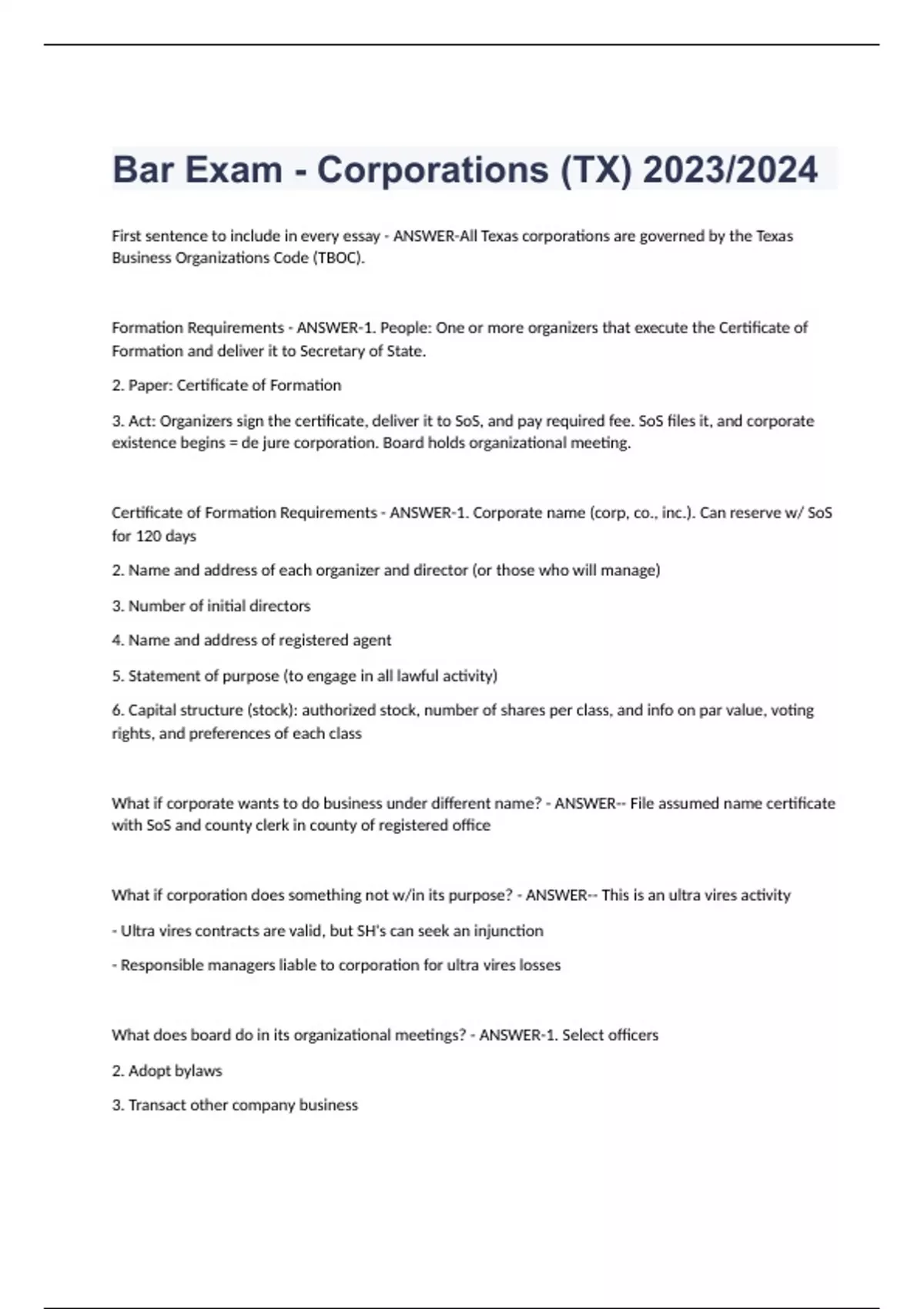 Bar Exam - Corporations (TX) 2023/2024

First sentence to include in every essay - ANSWER-All Texas corporations are governed by the Texas Business Organizations Code (TBOC).

Formation Requirements - ANSWER-1. People: One or more organizers that execute the Certificate of Formation and deliver it to Secretary of State.

2. Paper: Certificate of Formation

3. Act: Organizers sign the certificate, deliver it to SoS, and pay required fee. SoS files it, and corporate existence begins = de jure corporation. Board holds organizational meeting.

Certificate of Formation Requirements - ANSWER-1. Corporate name (corp, co., inc.). Can reserve w/ SoS for 120 days

2. Name and address of each organizer and director (or those who will manage)

3. Number of initial directors

4. Name and address of registered agent

5. Statement of purpose (to engage in all lawful activity)

6. Capital structure (stock): authorized stock, number of shares per class, and info on par value, voting rights, and preferences of each class

What if corporate wants to do business under different name? - ANSWER-- File assumed name certificate with SoS and county clerk in county of registered office

What if corporation does something not w/in its purpose? - ANSWER-- This is an ultra vires activity

- Ultra vires contracts are valid, but SH's can seek an injunction

- Responsible managers liable to corporation for ultra vires losses

What does board do in its organizational meetings? - ANSWER-1. Select officers

2. Adopt bylaws

3. Transact other company business